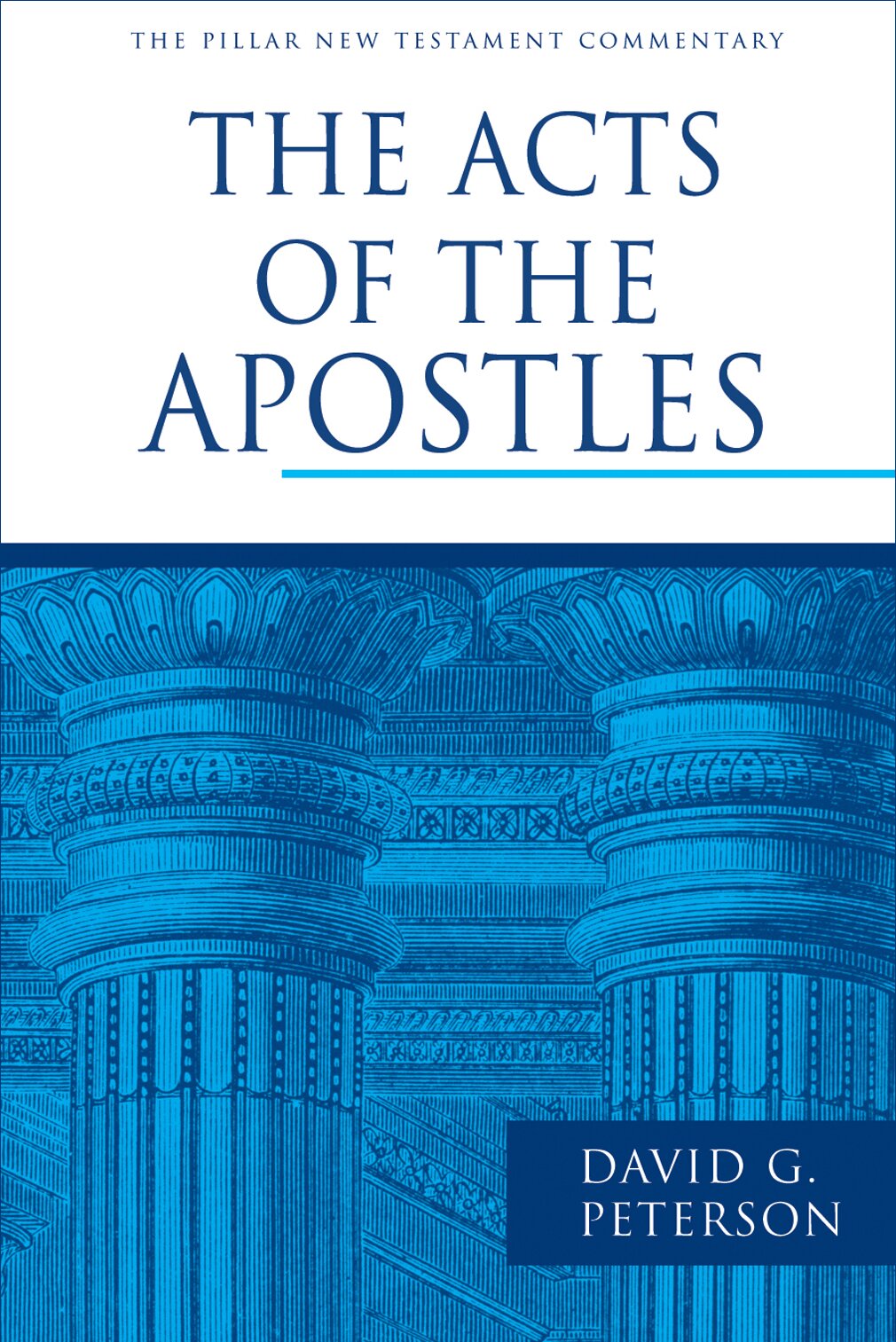 THE PILLAR NEW TESTAMENT COMMENTARY

THE ACTS OF THE APOSTLES

DAVID G. PETERSON